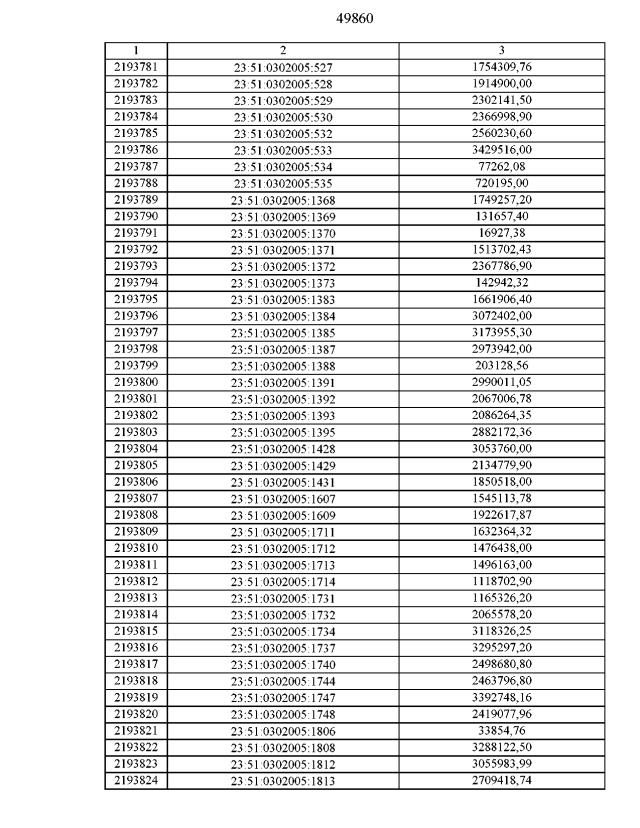 49860

| 1 | 2 | 3 |
|---|---|---|
| 2193781 | 23:51:0302005:527 | 1754309,76 |
| 2193782 | 23:51:0302005:528 | 1914900,00 |
| 2193783 | 23:51:0302005:529 | 2302141,50 |
| 2193784 | 23:51:0302005:530 | 2366998,90 |
| 2193785 | 23:51:0302005:532 | 2560230,60 |
| 2193786 | 23:51:0302005:533 | 3429516,00 |
| 2193787 | 23:51:0302005:534 | 77262,08 |
| 2193788 | 23:51:0302005:535 | 720195,00 |
| 2193789 | 23:51:0302005:1368 | 1749257,20 |
| 2193790 | 23:51:0302005:1369 | 131657,40 |
| 2193791 | 23:51:0302005:1370 | 16927,38 |
| 2193792 | 23:51:0302005:1371 | 1513702,43 |
| 2193793 | 23:51:0302005:1372 | 2367786,90 |
| 2193794 | 23:51:0302005:1373 | 142942,32 |
| 2193795 | 23:51:0302005:1383 | 1661906,40 |
| 2193796 | 23:51:0302005:1384 | 3072402,00 |
| 2193797 | 23:51:0302005:1385 | 3173955,30 |
| 2193798 | 23:51:0302005:1387 | 2973942,00 |
| 2193799 | 23:51:0302005:1388 | 203128,56 |
| 2193800 | 23:51:0302005:1391 | 2990011,05 |
| 2193801 | 23:51:0302005:1392 | 2067006,78 |
| 2193802 | 23:51:0302005:1393 | 2086264,35 |
| 2193803 | 23:51:0302005:1395 | 2882172,36 |
| 2193804 | 23:51:0302005:1428 | 3053760,00 |
| 2193805 | 23:51:0302005:1429 | 2134779,90 |
| 2193806 | 23:51:0302005:1431 | 1850518,00 |
| 2193807 | 23:51:0302005:1607 | 1545113,78 |
| 2193808 | 23:51:0302005:1609 | 1922617,87 |
| 2193809 | 23:51:0302005:1711 | 1632364,32 |
| 2193810 | 23:51:0302005:1712 | 1476438,00 |
| 2193811 | 23:51:0302005:1713 | 1496163,00 |
| 2193812 | 23:51:0302005:1714 | 1118702,90 |
| 2193813 | 23:51:0302005:1731 | 1165326,20 |
| 2193814 | 23:51:0302005:1732 | 2065578,20 |
| 2193815 | 23:51:0302005:1734 | 3118326,25 |
| 2193816 | 23:51:0302005:1737 | 3295297,20 |
| 2193817 | 23:51:0302005:1740 | 2498680,80 |
| 2193818 | 23:51:0302005:1744 | 2463796,80 |
| 2193819 | 23:51:0302005:1747 | 3392748,16 |
| 2193820 | 23:51:0302005:1748 | 2419077,96 |
| 2193821 | 23:51:0302005:1806 | 33854,76 |
| 2193822 | 23:51:0302005:1808 | 3288122,50 |
| 2193823 | 23:51:0302005:1812 | 3055983,99 |
| 2193824 | 23:51:0302005:1813 | 2709418,74 |